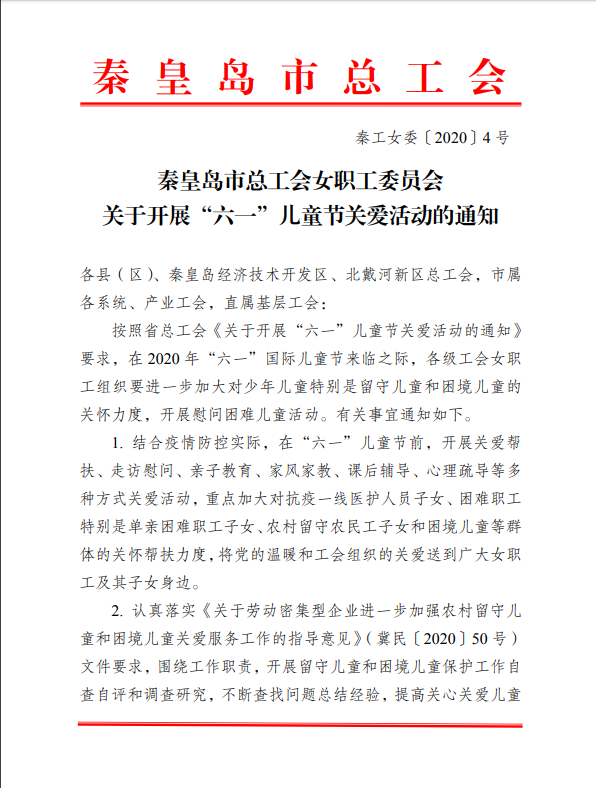 秦皇岛市总工会

秦工女委〔2020〕4号

秦皇岛市总工会女职工委员会
关于开展“六一”儿童节关爱活动的通知

各县（区）、秦皇岛经济技术开发区、北戴河新区总工会，市属各系统、产业工会，直属基层工会：

按照省总工会《关于开展“六一”儿童节关爱活动的通知》要求，在2020年“六一”国际儿童节来临之际，各级工会女职工组织要进一步加大对少年儿童特别是留守儿童和困境儿童的关怀力度，开展慰问困难儿童活动。有关事宜通知如下。

1. 结合疫情防控实际，在“六一”儿童节前，开展关爱帮扶、走访慰问、亲子教育、家风家教、课后辅导、心理疏导等多种方式关爱活动，重点加大对抗疫一线医护人员子女、困难职工特别是单亲困难职工子女、农村留守农民工子女和困境儿童等群体的关怀帮扶力度，将党的温暖和工会组织的关爱送到广大女职工及其子女身边。

2. 认真落实《关于劳动密集型企业进一步加强农村留守儿童和困境儿童关爱服务工作的指导意见》（冀民〔2020〕50号）文件要求，围绕工作职责，开展留守儿童和困境儿童保护工作自查自评和调查研究，不断查找问题总结经验，提高关心关爱儿童